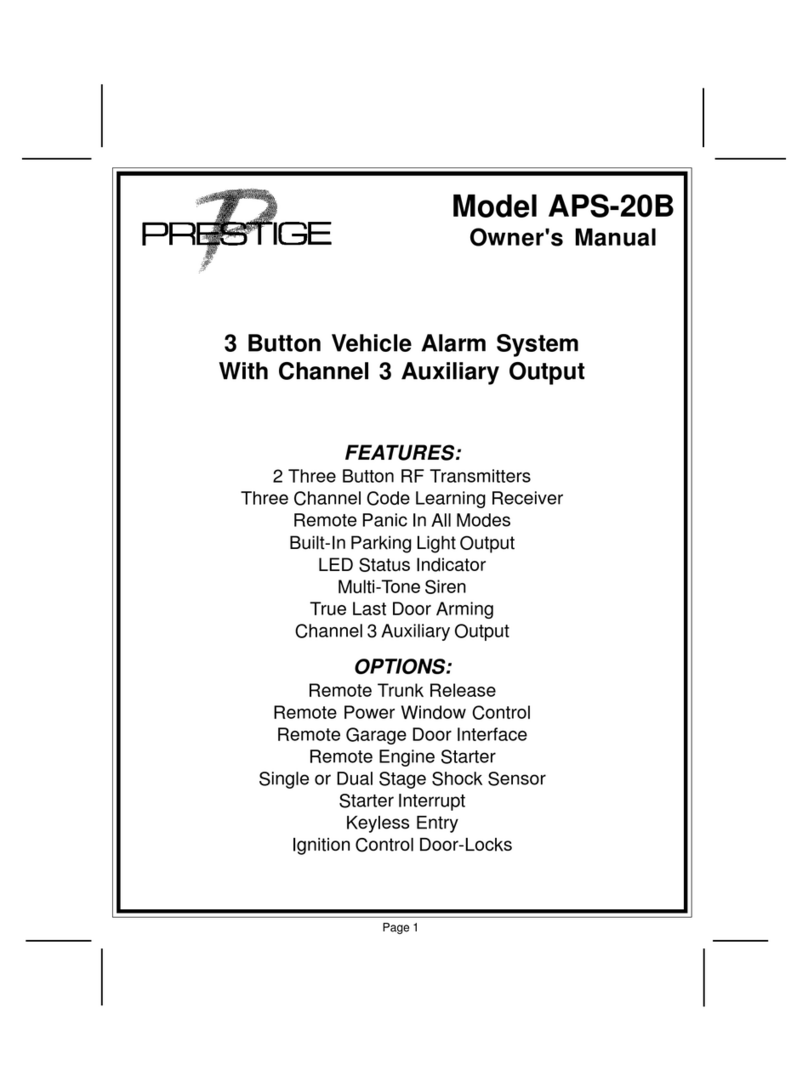 PRESTIGE

Model APS-20B
Owner's Manual

3 Button Vehicle Alarm System
With Channel 3 Auxiliary Output

FEATURES:
2 Three Button RF Transmitters
Three Channel Code Learning Receiver
Remote Panic In All Modes
Built-In Parking Light Output
LED Status Indicator
Multi-Tone Siren
True Last Door Arming
Channel 3 Auxiliary Output

OPTIONS:
Remote Trunk Release
Remote Power Window Control
Remote Garage Door Interface
Remote Engine Starter
Single or Dual Stage Shock Sensor
Starter Interrupt
Keyless Entry
Ignition Control Door-Locks

Page 1